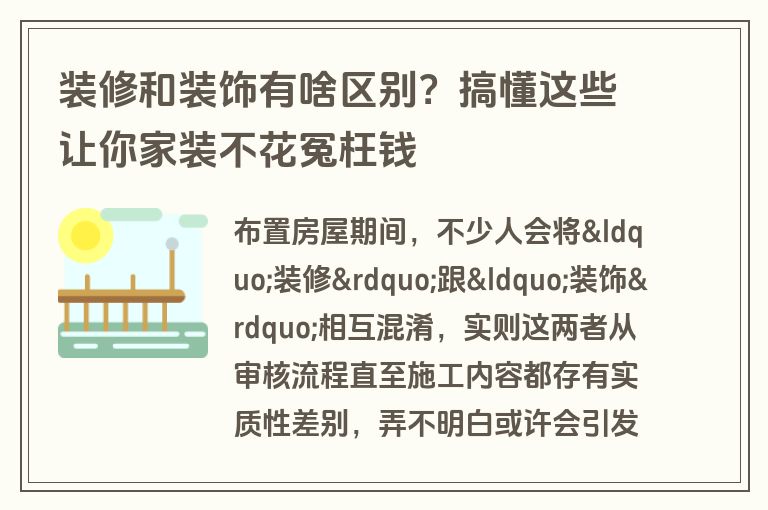 装修和装饰有啥区别？搞懂这些让你家装不花冤枉钱

布置房屋期间，不少人会将&ldquo;装修&rdquo;跟&ldquo;装饰&rdquo;相互混淆，实则这两者从审核流程直至施工内容都存有实质性差别，弄不明白或许会引发